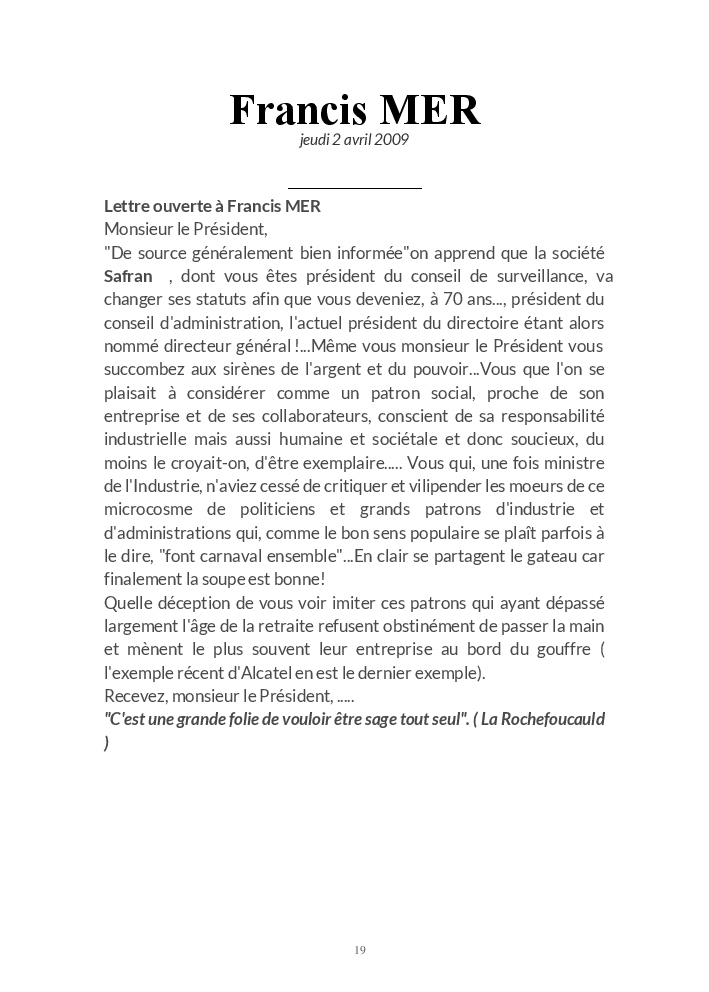 Francis MER
jeudi 2 avril 2009

Lettre ouverte à Francis MER
Monsieur le Président,
"De source généralement bien informée"on apprend que la société Safran , dont vous êtes président du conseil de surveillance, va changer ses statuts afin que vous deveniez, à 70 ans..., président du conseil d'administration, l'actuel président du directoire étant alors nommé directeur général !...Même vous monsieur le Président vous succombez aux sirènes de l'argent et du pouvoir...Vous que l'on se plaisait à considérer comme un patron social, proche de son entreprise et de ses collaborateurs, conscient de sa responsabilité industrielle mais aussi humaine et sociétale et donc soucieux, du moins le croyait-on, d'être exemplaire..... Vous qui, une fois ministre de l'Industrie, n'aviez cessé de critiquer et vilipender les moeurs de ce microcosme de politiciens et grands patrons d'industrie et d'administrations qui, comme le bon sens populaire se plaît parfois à le dire, "font carnaval ensemble"...En clair se partagent le gateau car finalement la soupe est bonne!
Quelle déception de vous voir imiter ces patrons qui ayant dépassé largement l'âge de la retraite refusent obstinément de passer la main et mènent le plus souvent leur entreprise au bord du gouffre ( l'exemple récent d'Alcatel en est le dernier exemple).
Recevez, monsieur le Président, .....
"C'est une grande folie de vouloir être sage tout seul". ( La Rochefoucauld )

19